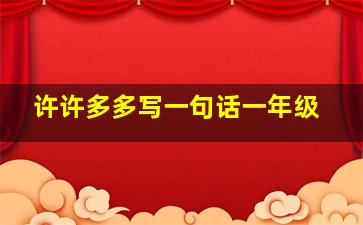 许许多多写一句话一年级